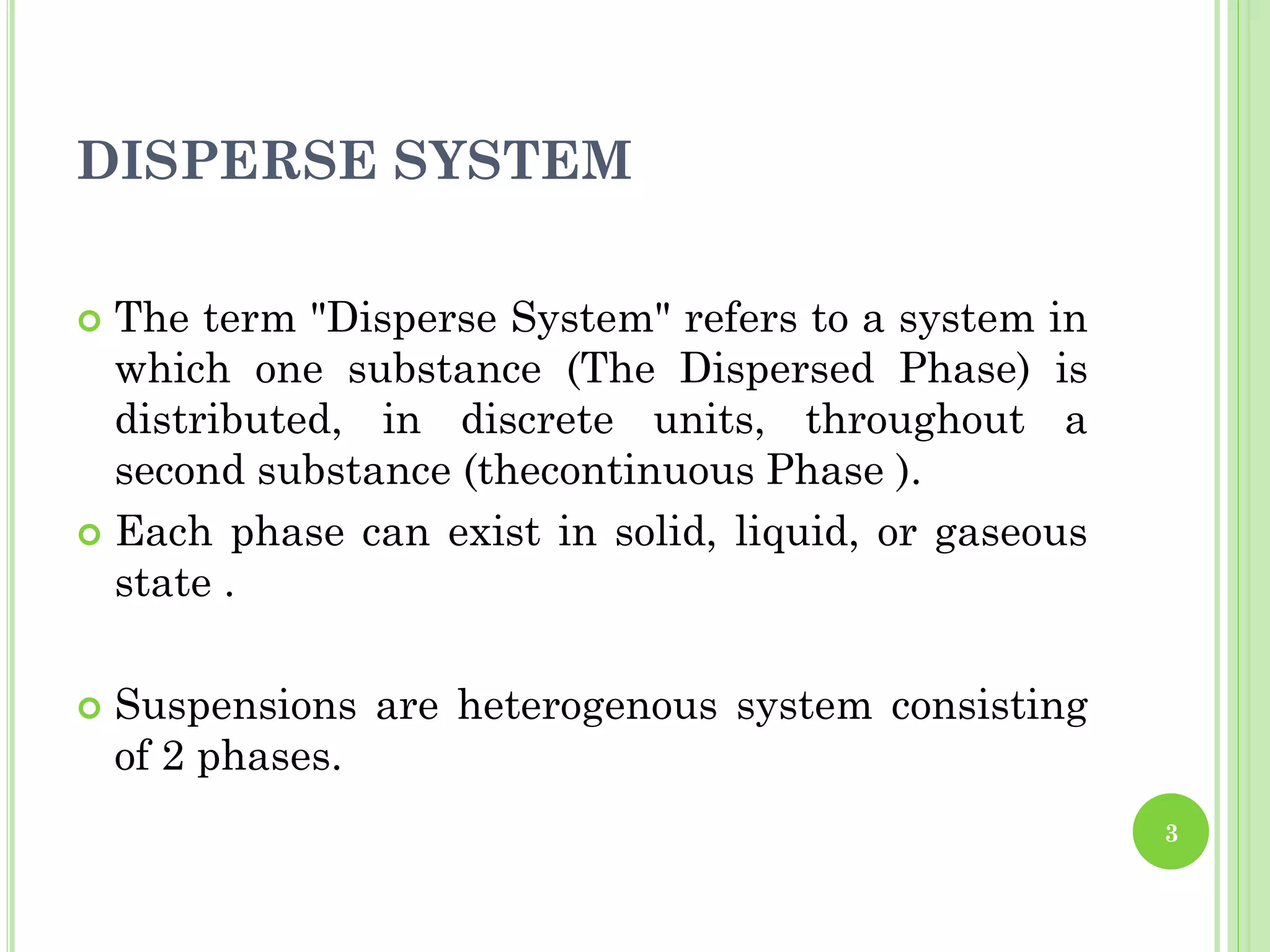 DISPERSE SYSTEM

The term "Disperse System" refers to a system in which one substance (The Dispersed Phase) is distributed, in discrete units, throughout a second substance (thecontinuous Phase ).

Each phase can exist in solid, liquid, or gaseous state .

Suspensions are heterogenous system consisting of 2 phases.

3